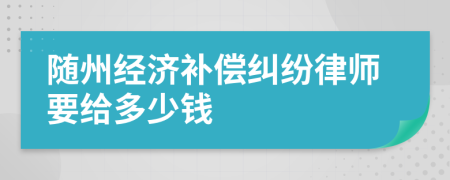 随州经济补偿纠纷律师要给多少钱